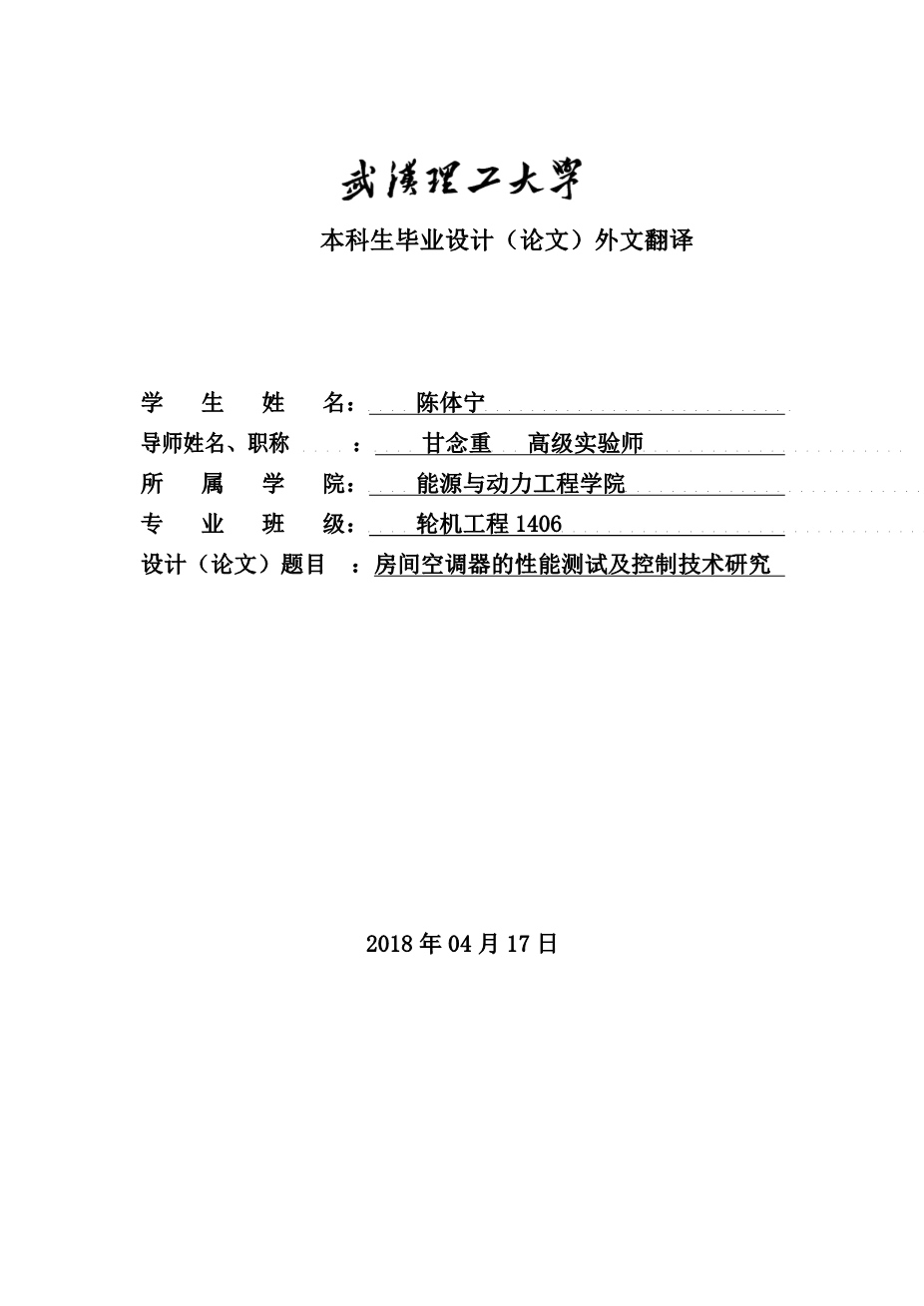 武漢理工大學

本科生毕业设计（论文）外文翻译

学 生 姓 名： 陈体宁

导师姓名、职称 ： 甘念重 高级实验师

所 属 学 院： 能源与动力工程学院

专 业 班 级： 轮机工程 1406

设计（论文）题目 ：房间空调器的性能测试及控制技术研究

2018 年 04 月 17 日